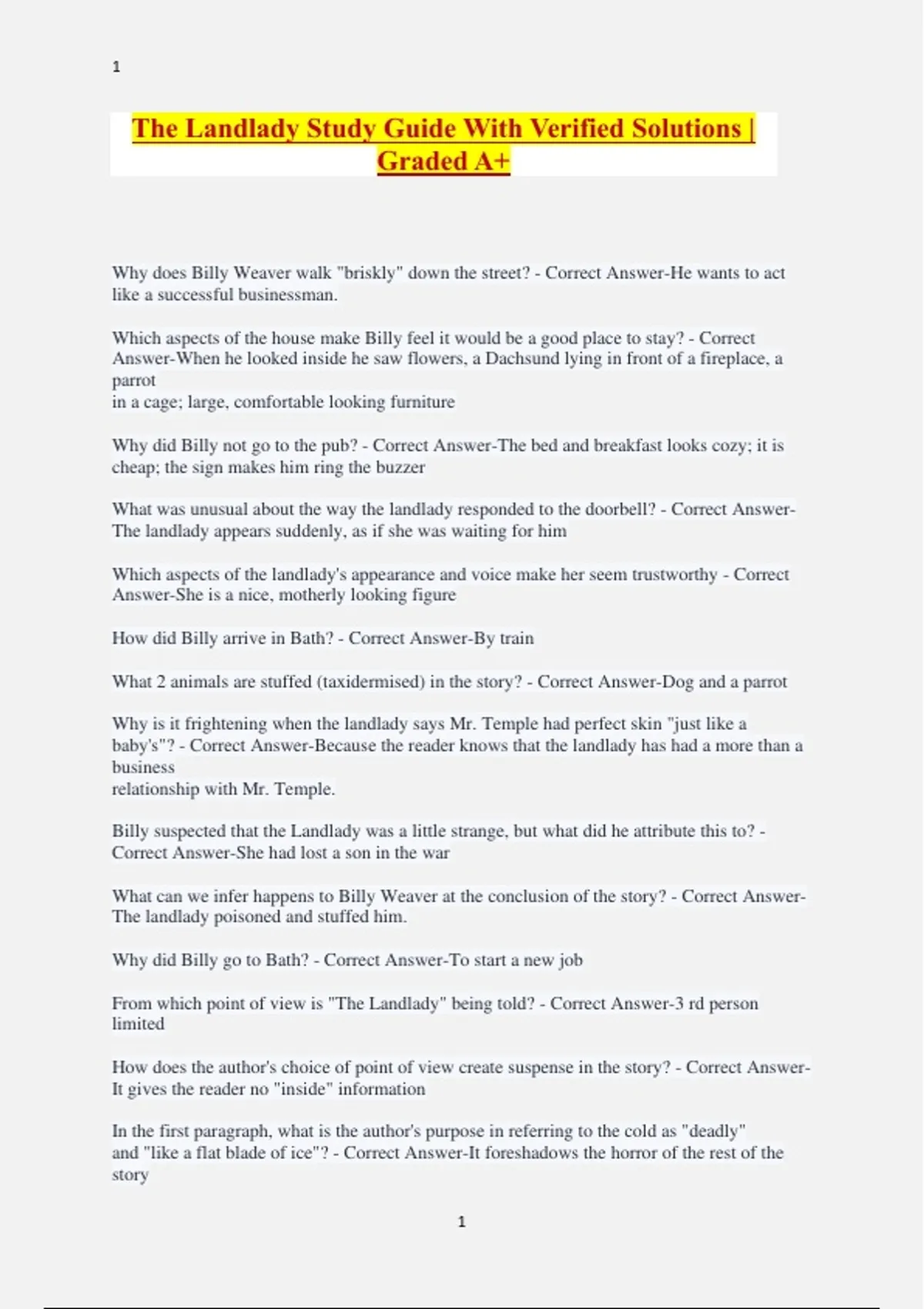 1

The Landlady Study Guide With Verified Solutions | Graded A+

Why does Billy Weaver walk "briskly" down the street? - Correct Answer-He wants to act like a successful businessman.

Which aspects of the house make Billy feel it would be a good place to stay? - Correct Answer-When he looked inside he saw flowers, a Dachsund lying in front of a fireplace, a parrot in a cage; large, comfortable looking furniture

Why did Billy not go to the pub? - Correct Answer-The bed and breakfast looks cozy; it is cheap; the sign makes him ring the buzzer

What was unusual about the way the landlady responded to the doorbell? - Correct Answer-The landlady appears suddenly, as if she was waiting for him

Which aspects of the landlady's appearance and voice make her seem trustworthy - Correct Answer-She is a nice, motherly looking figure

How did Billy arrive in Bath? - Correct Answer-By train

What 2 animals are stuffed (taxidermised) in the story? - Correct Answer-Dog and a parrot

Why is it frightening when the landlady says Mr. Temple had perfect skin "just like a baby's"? - Correct Answer-Because the reader knows that the landlady has had a more than a business relationship with Mr. Temple.

Billy suspected that the Landlady was a little strange, but what did he attribute this to? - Correct Answer-She had lost a son in the war

What can we infer happens to Billy Weaver at the conclusion of the story? - Correct Answer-The landlady poisoned and stuffed him.

Why did Billy go to Bath? - Correct Answer-To start a new job

From which point of view is "The Landlady" being told? - Correct Answer-3 rd person limited

How does the author's choice of point of view create suspense in the story? - Correct Answer-It gives the reader no "inside" information

In the first paragraph, what is the author's purpose in referring to the cold as "deadly" and "like a flat blade of ice"? - Correct Answer-It foreshadows the horror of the rest of the story

1